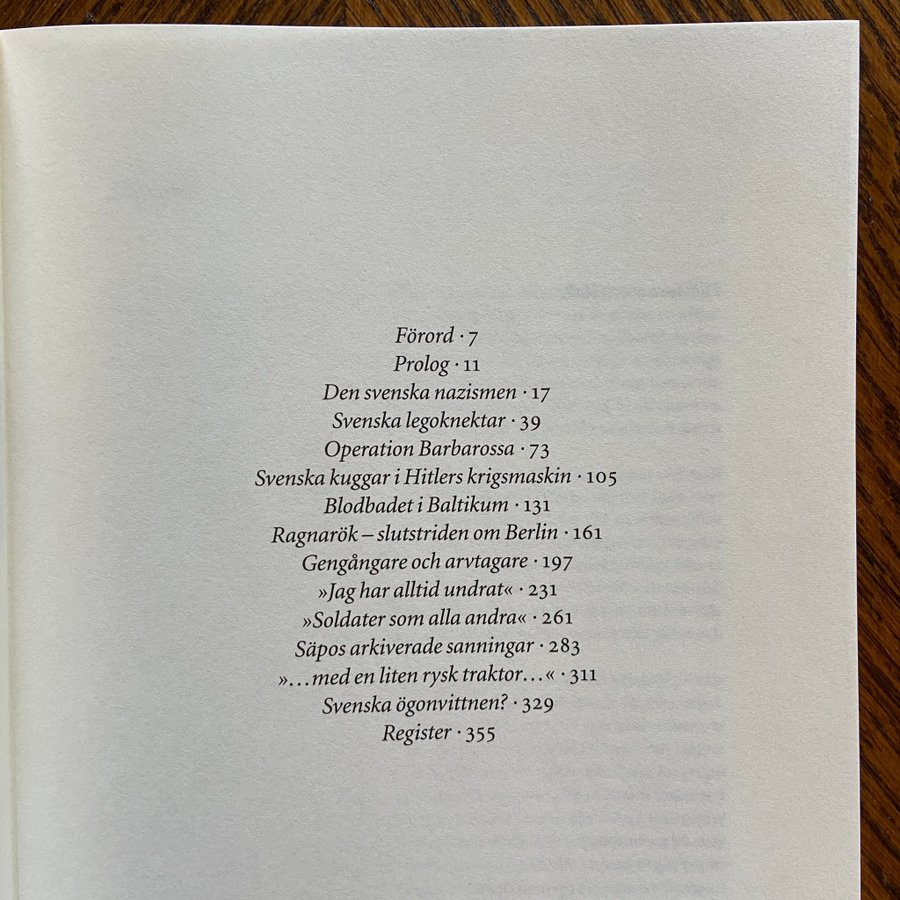 Förord · 7
Prolog · 11
Den svenska nazismen · 17
Svenska legoknektar · 39
Operation Barbarossa · 73
Svenska kuggar i Hitlers krigsmaskin · 105
Blodbadet i Baltikum · 131
Ragnarök – slutstriden om Berlin · 161
Gengångare och arvtagare · 197
»Jag har alltid undrat« · 231
»Soldater som alla andra« · 261
Säpos arkiverade sanningar · 283
»...med en liten rysk traktor...« · 311
Svenska ögonvittnen? · 329
Register · 355